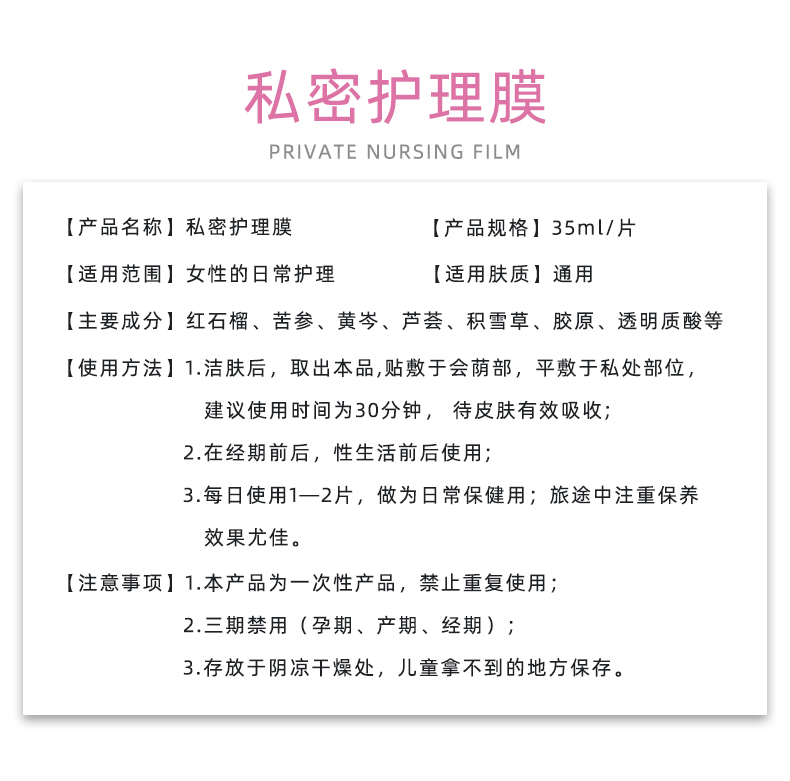 私密护理膜

PRIVATE NURSING FILM

【产品名称】私密护理膜　　【产品规格】35ml/片

【适用范围】女性的日常护理　　【适用肤质】通用

【主要成分】红石榴、苦参、黄岑、芦荟、积雪草、胶原、透明质酸等

【使用方法】1.洁肤后，取出本品,贴敷于会荫部，平敷于私处部位，建议使用时间为30分钟， 待皮肤有效吸收；

2.在经期前后，性生活前后使用；

3.每日使用1—2片，做为日常保健用；旅途中注重保养效果尤佳。

【注意事项】1.本产品为一次性产品，禁止重复使用；

2.三期禁用（孕期、产期、经期）；

3.存放于阴凉干燥处，儿童拿不到的地方保存。